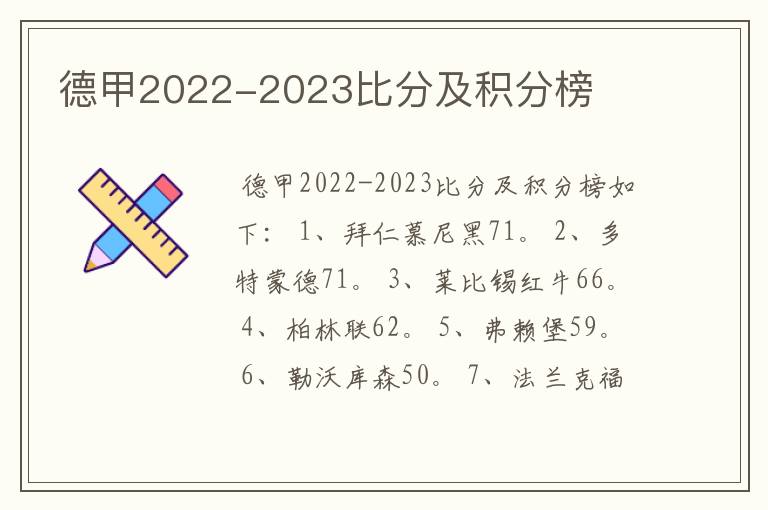 德甲2022-2023比分及积分榜

德甲2022-2023比分及积分榜如下：1、拜仁慕尼黑71。2、多特蒙德71。3、莱比锡红牛66。4、柏林联62。5、弗赖堡59。6、勒沃库森50。7、法兰克福